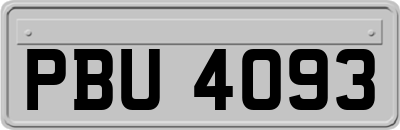 PBU 4093